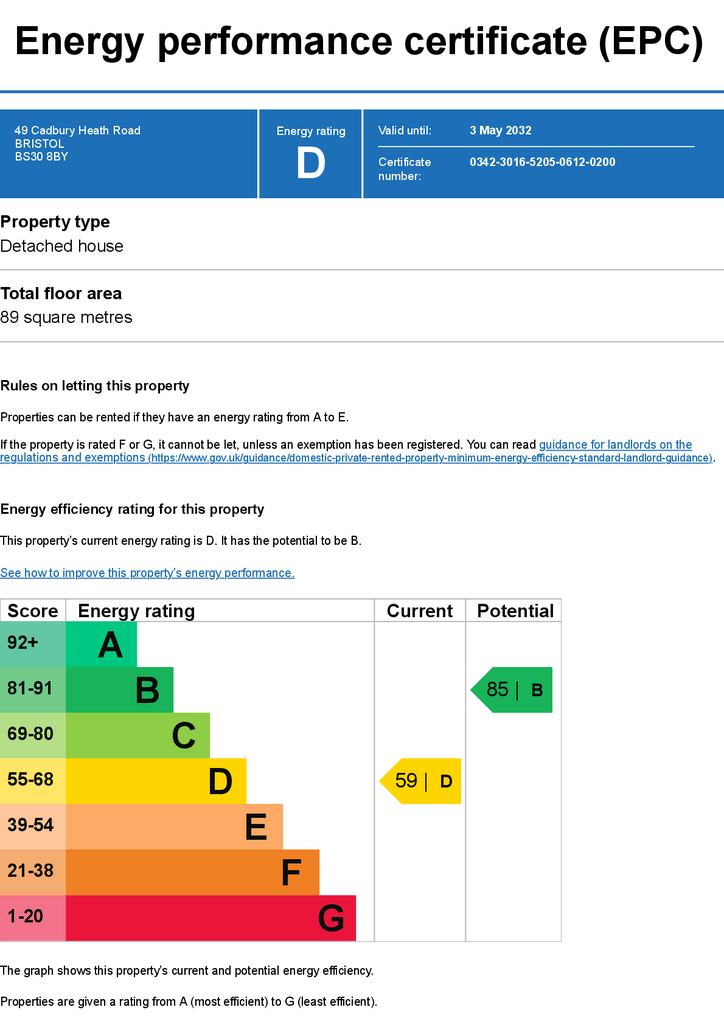 Energy performance certificate (EPC)

49 Cadbury Heath Road
BRISTOL
BS30 8BY

Energy rating
D

Valid until: 3 May 2032

Certificate number: 0342-3016-5205-0612-0200

Property type
Detached house

Total floor area
89 square metres

Rules on letting this property

Properties can be rented if they have an energy rating from A to E.

If the property is rated F or G, it cannot be let, unless an exemption has been registered. You can read guidance for landlords on the regulations and exemptions (https://www.gov.uk/guidance/domestic-private-rented-property-minimum-energy-efficiency-standard-landlord-guidance).

Energy efficiency rating for this property

This property's current energy rating is D. It has the potential to be B.

See how to improve this property's energy performance.

| Score | Energy rating | Current | Potential |
|---|---|---|---|
| 92+ | A | | |
| 81-91 | B | | 85 \| B |
| 69-80 | C | | |
| 55-68 | D | 59 \| D | |
| 39-54 | E | | |
| 21-38 | F | | |
| 1-20 | G | | |

The graph shows this property's current and potential energy efficiency.

Properties are given a rating from A (most efficient) to G (least efficient).